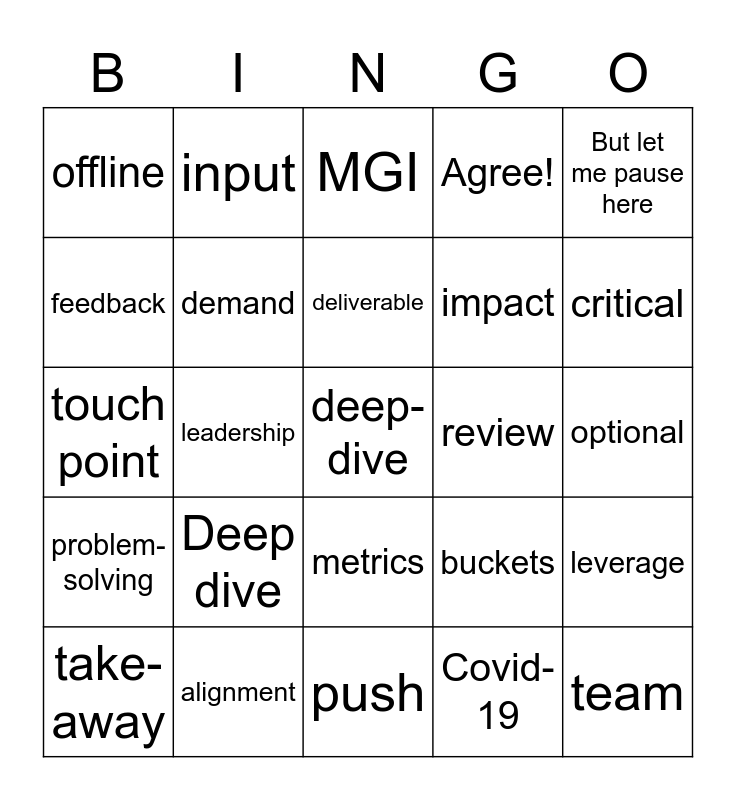 | B | I | N | G | O |
|---|---|---|---|---|
| offline | input | MGI | Agree! | But let me pause here |
| feedback | demand | deliverable | impact | critical |
| touch point | leadership | deep-dive | review | optional |
| problem-solving | Deep dive | metrics | buckets | leverage |
| take-away | alignment | push | Covid-19 | team |